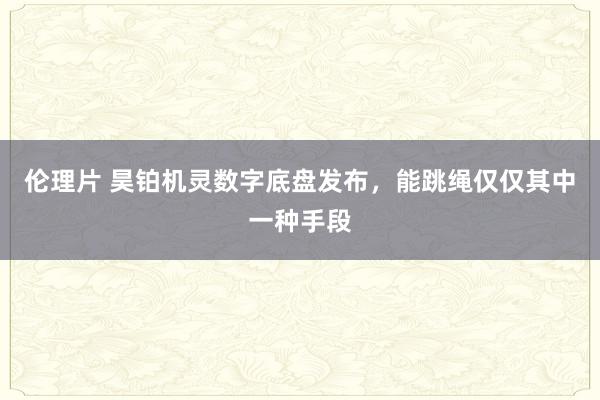 伦理片 昊铂机灵数字底盘发布，能跳绳仅仅其中一种手段